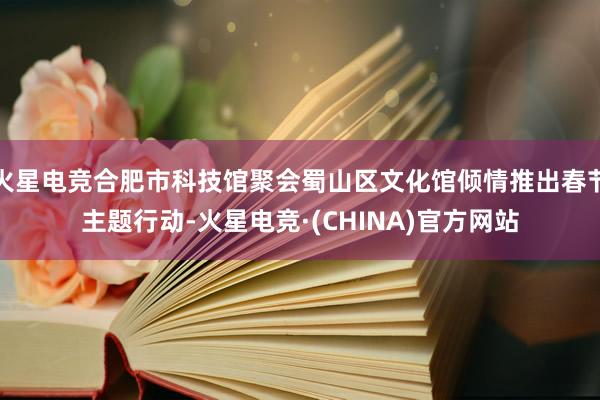 火星电竞合肥市科技馆聚会蜀山区文化馆倾情推出春节主题行动-火星电竞·(CHINA)官方网站